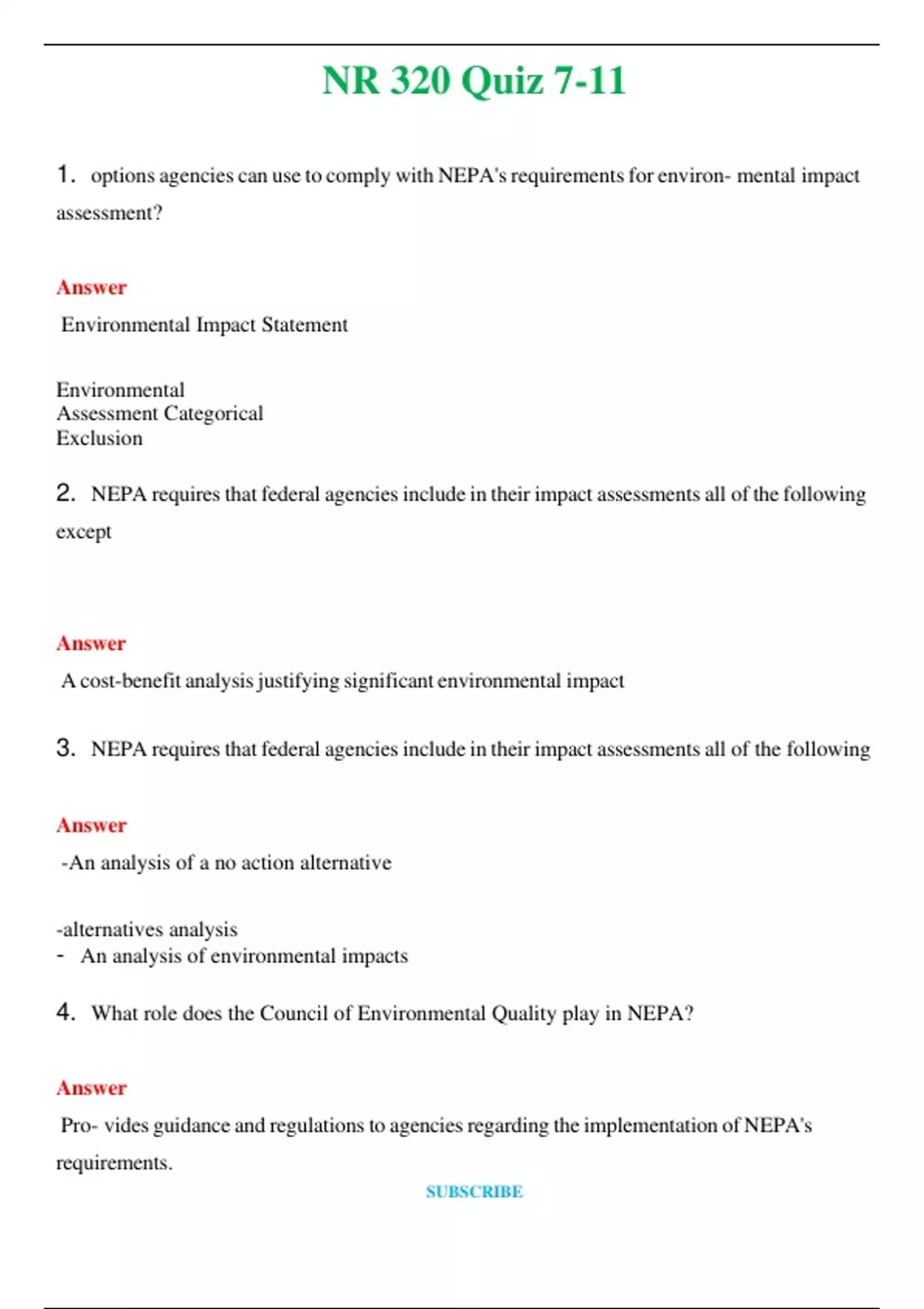 NR 320 Quiz 7-11

1. options agencies can use to comply with NEPA's requirements for environ- mental impact assessment?

Answer

Environmental Impact Statement

Environmental
Assessment Categorical
Exclusion

2. NEPA requires that federal agencies include in their impact assessments all of the following except

Answer

A cost-benefit analysis justifying significant environmental impact

3. NEPA requires that federal agencies include in their impact assessments all of the following

Answer

-An analysis of a no action alternative

-alternatives analysis
- An analysis of environmental impacts

4. What role does the Council of Environmental Quality play in NEPA?

Answer

Pro- vides guidance and regulations to agencies regarding the implementation of NEPA's requirements.

SUBSCRIBE